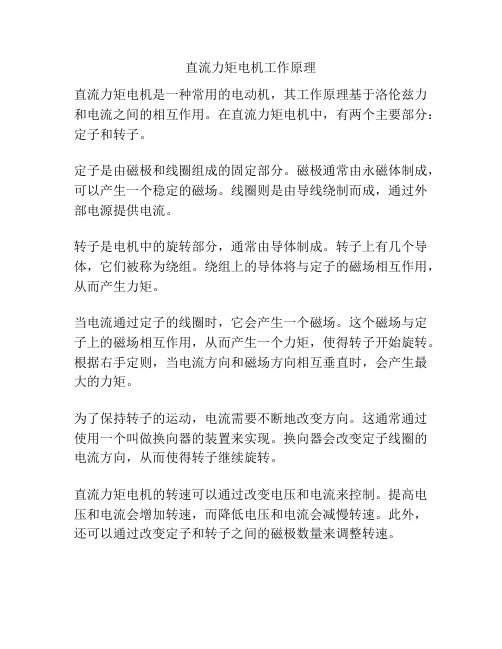 直流力矩电机工作原理

直流力矩电机是一种常用的电动机，其工作原理基于洛伦兹力和电流之间的相互作用。在直流力矩电机中，有两个主要部分：定子和转子。

定子是由磁极和线圈组成的固定部分。磁极通常由永磁体制成，可以产生一个稳定的磁场。线圈则是由导线绕制而成，通过外部电源提供电流。

转子是电机中的旋转部分，通常由导体制成。转子上有几个导体，它们被称为绕组。绕组上的导体将与定子的磁场相互作用，从而产生力矩。

当电流通过定子的线圈时，它会产生一个磁场。这个磁场与定子上的磁场相互作用，从而产生一个力矩，使得转子开始旋转。根据右手定则，当电流方向和磁场方向相互垂直时，会产生最大的力矩。

为了保持转子的运动，电流需要不断地改变方向。这通常通过使用一个叫做换向器的装置来实现。换向器会改变定子线圈的电流方向，从而使得转子继续旋转。

直流力矩电机的转速可以通过改变电压和电流来控制。提高电压和电流会增加转速，而降低电压和电流会减慢转速。此外，还可以通过改变定子和转子之间的磁极数量来调整转速。